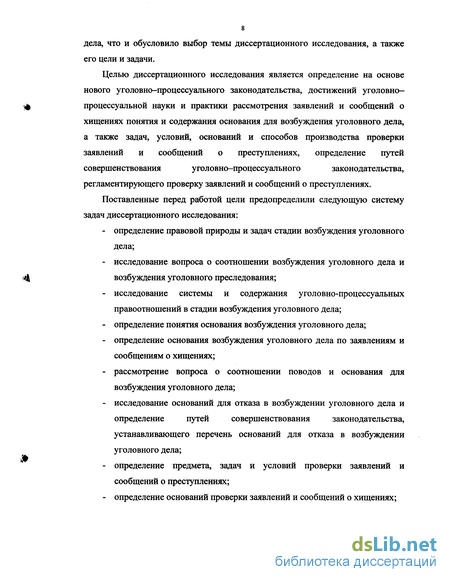 8

дела, что и обусловило выбор темы диссертационного исследования, а также его цели и задачи.

Целью диссертационного исследования является определение на основе нового уголовно–процессуального законодательства, достижений уголовно–процессуальной науки и практики рассмотрения заявлений и сообщений о хищениях понятия и содержания основания для возбуждения уголовного дела, а также задач, условий, оснований и способов производства проверки заявлений и сообщений о преступлениях, определение путей совершенствования уголовно–процессуального законодательства, регламентирующего проверку заявлений и сообщений о преступлениях.

Поставленные перед работой цели предопределили следующую систему задач диссертационного исследования:

- определение правовой природы и задач стадии возбуждения уголовного дела;
- исследование вопроса о соотношении возбуждения уголовного дела и возбуждения уголовного преследования;
- исследование системы и содержания уголовно-процессуальных правоотношений в стадии возбуждения уголовного дела;
- определение понятия основания возбуждения уголовного дела;
- определение основания возбуждения уголовного дела по заявлениям и сообщениям о хищениях;
- рассмотрение вопроса о соотношении поводов и основания для возбуждения уголовного дела;
- исследование оснований для отказа в возбуждении уголовного дела и определение путей совершенствования законодательства, устанавливающего перечень оснований для отказа в возбуждении уголовного дела;
- определение предмета, задач и условий проверки заявлений и сообщений о преступлениях;
- определение оснований проверки заявлений и сообщений о хищениях;

dsLib.net
библиотека диссертаций